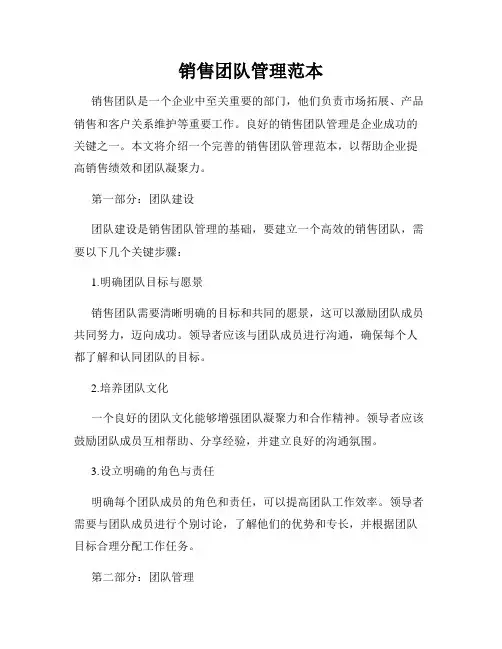 销售团队管理范本

销售团队是一个企业中至关重要的部门，他们负责市场拓展、产品销售和客户关系维护等重要工作。良好的销售团队管理是企业成功的关键之一。本文将介绍一个完善的销售团队管理范本，以帮助企业提高销售绩效和团队凝聚力。

第一部分：团队建设

团队建设是销售团队管理的基础，要建立一个高效的销售团队，需要以下几个关键步骤：

1.明确团队目标与愿景

销售团队需要清晰明确的目标和共同的愿景，这可以激励团队成员共同努力，迈向成功。领导者应该与团队成员进行沟通，确保每个人都了解和认同团队的目标。

2.培养团队文化

一个良好的团队文化能够增强团队凝聚力和合作精神。领导者应该鼓励团队成员互相帮助、分享经验，并建立良好的沟通氛围。

3.设立明确的角色与责任

明确每个团队成员的角色和责任，可以提高团队工作效率。领导者需要与团队成员进行个别讨论，了解他们的优势和专长，并根据团队目标合理分配工作任务。

第二部分：团队管理